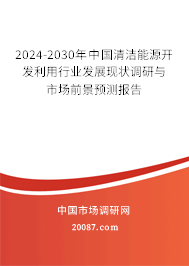 2024-2030年中国清洁能源开发利用行业发展现状调研与市场前景预测报告

中国市场调研网

20087.com